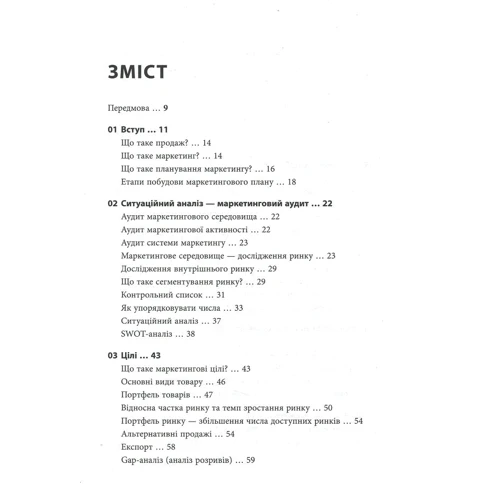 ЗМІСТ

Передмова ... 9

01 Вступ ... 11
Що таке продаж? ... 14
Що таке маркетинг? ... 14
Що таке планування маркетингу? ... 16
Етапи побудови маркетингового плану ... 18

02 Ситуаційний аналіз — маркетинговий аудит ... 22
Аудит маркетингового середовища ... 22
Аудит маркетингової активності ... 22
Аудит системи маркетингу ... 23
Маркетингове середовище — дослідження ринку ... 23
Дослідження внутрішнього ринку ... 29
Що таке сегментування ринку? ... 29
Контрольний список ... 31
Як упорядковувати числа ... 33
Ситуаційний аналіз ... 37
SWOT-аналіз ... 38

03 Цілі ... 43
Що таке маркетингові цілі? ... 43
Основні види товару ... 46
Портфель товарів ... 47
Відносна частка ринку та темп зростання ринку ... 50
Портфель ринку — збільшення числа доступних ринків ... 54
Альтернативні продажі ... 54
Експорт ... 58
Gap-аналіз (аналіз розривів) ... 59